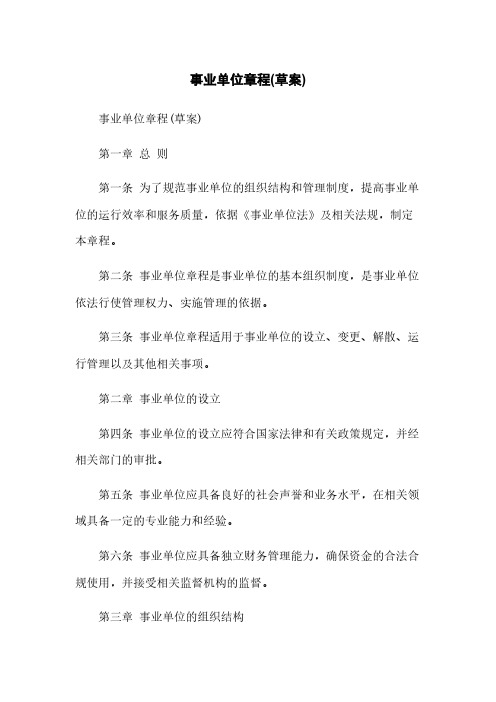 事业单位章程(草案)

事业单位章程(草案)

第一章 总 则

第一条 为了规范事业单位的组织结构和管理制度，提高事业单位的运行效率和服务质量，依据《事业单位法》及相关法规，制定本章程。

第二条 事业单位章程是事业单位的基本组织制度，是事业单位依法行使管理权力、实施管理的依据。

第三条 事业单位章程适用于事业单位的设立、变更、解散、运行管理以及其他相关事项。

第二章 事业单位的设立

第四条 事业单位的设立应符合国家法律和有关政策规定，并经相关部门的审批。

第五条 事业单位应具备良好的社会声誉和业务水平，在相关领域具备一定的专业能力和经验。

第六条 事业单位应具备独立财务管理能力，确保资金的合法合规使用，并接受相关监督机构的监督。

第三章 事业单位的组织结构